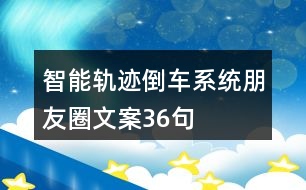 智能轨迹倒车系统朋友圈文案36句